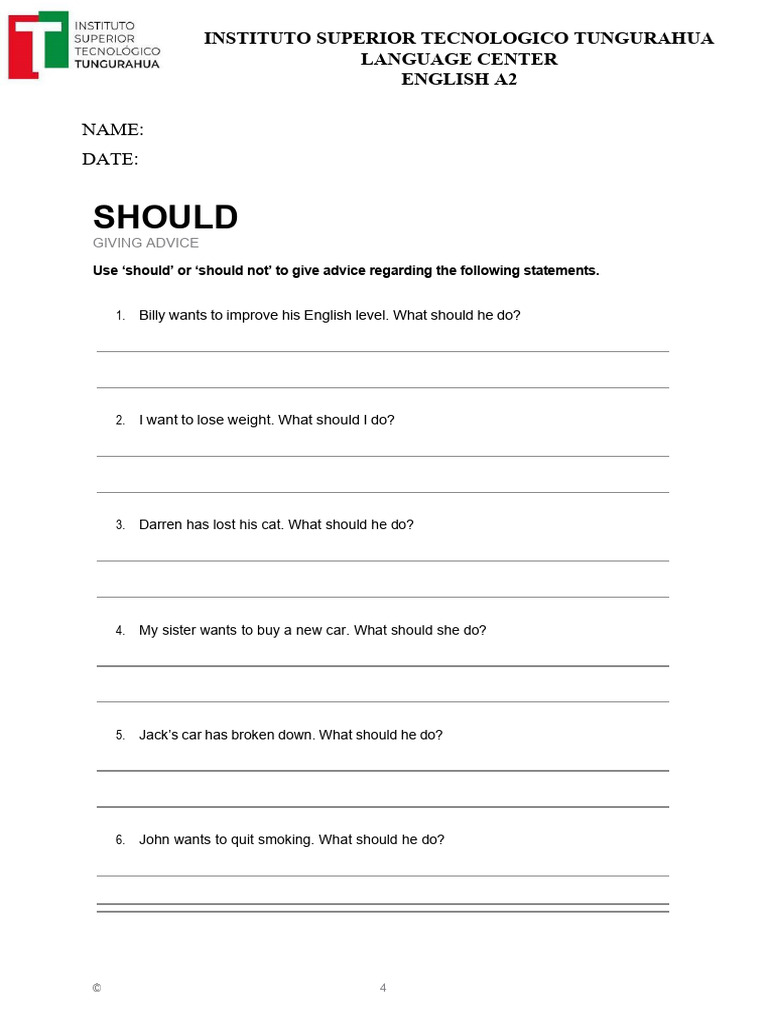 INSTITUTO SUPERIOR TECNOLÓGICO TUNGURAHUA

INSTITUTO SUPERIOR TECNOLOGICO TUNGURAHUA
LANGUAGE CENTER
ENGLISH A2

NAME:
DATE:

SHOULD
GIVING ADVICE

Use 'should' or 'should not' to give advice regarding the following statements.

1. Billy wants to improve his English level. What should he do?

____

____

2. I want to lose weight. What should I do?

____

____

3. Darren has lost his cat. What should he do?

____

____

4. My sister wants to buy a new car. What should she do?

____

____

5. Jack's car has broken down. What should he do?

____

____

6. John wants to quit smoking. What should he do?

____

____

©

4